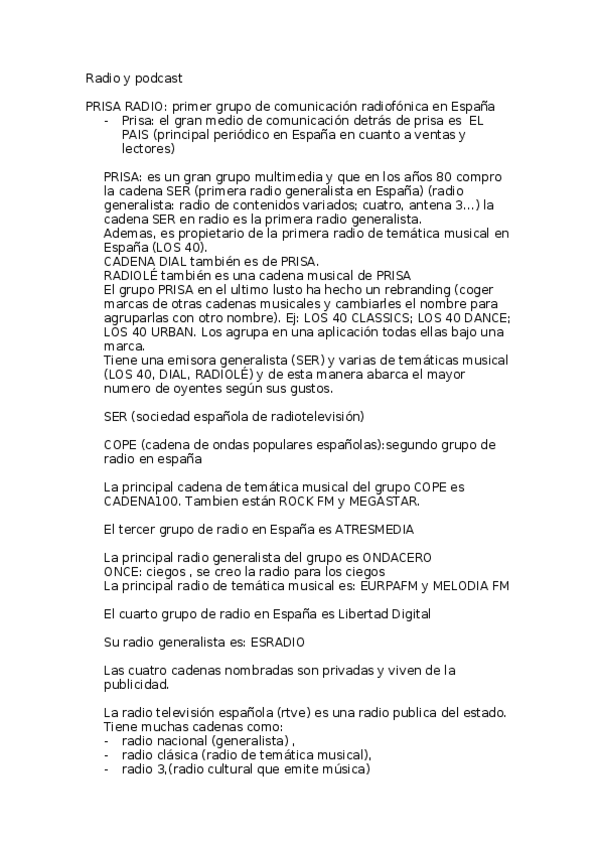 Radio y podcast

PRISA RADIO: primer grupo de comunicación radiofónica en España
- Prisa: el gran medio de comunicación detrás de prisa es EL PAIS (principal periódico en España en cuanto a ventas y lectores)

PRISA: es un gran grupo multimedia y que en los años 80 compro la cadena SER (primera radio generalista en España) (radio generalista: radio de contenidos variados; cuatro, antena 3…) la cadena SER en radio es la primera radio generalista.
Ademas, es propietario de la primera radio de temática musical en España (LOS 40).
CADENA DIAL también es de PRISA.
RADIOLÉ también es una cadena musical de PRISA
El grupo PRISA en el ultimo lusto ha hecho un rebranding (coger marcas de otras cadenas musicales y cambiarles el nombre para agruparlas con otro nombre). Ej: LOS 40 CLASSICS; LOS 40 DANCE; LOS 40 URBAN. Los agrupa en una aplicación todas ellas bajo una marca.
Tiene una emisora generalista (SER) y varias de temáticas musical (LOS 40, DIAL, RADIOLÉ) y de esta manera abarca el mayor numero de oyentes según sus gustos.

SER (sociedad española de radiotelevisión)

COPE (cadena de ondas populares españolas):segundo grupo de radio en españa

La principal cadena de temática musical del grupo COPE es CADENA100. Tambien están ROCK FM y MEGASTAR.

El tercer grupo de radio en España es ATRESMEDIA

La principal radio generalista del grupo es ONDACERO
ONCE: ciegos , se creo la radio para los ciegos
La principal radio de temática musical es: EURPAFM y MELODIA FM

El cuarto grupo de radio en España es Libertad Digital

Su radio generalista es: ESRADIO

Las cuatro cadenas nombradas son privadas y viven de la publicidad.

La radio televisión española (rtve) es una radio publica del estado.
Tiene muchas cadenas como:
- radio nacional (generalista) ,
- radio clásica (radio de temática musical),
- radio 3,(radio cultural que emite música)